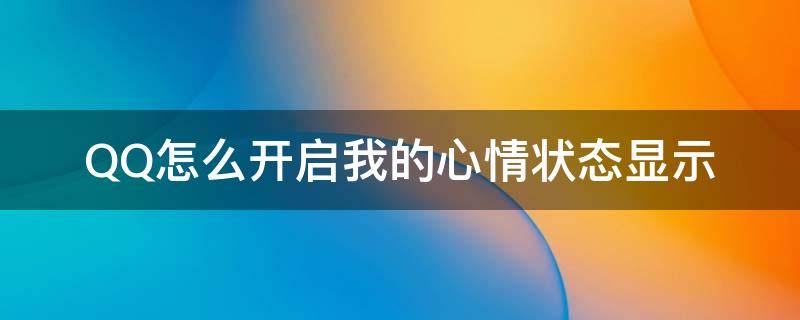 QQ怎么开启我的心情状态显示